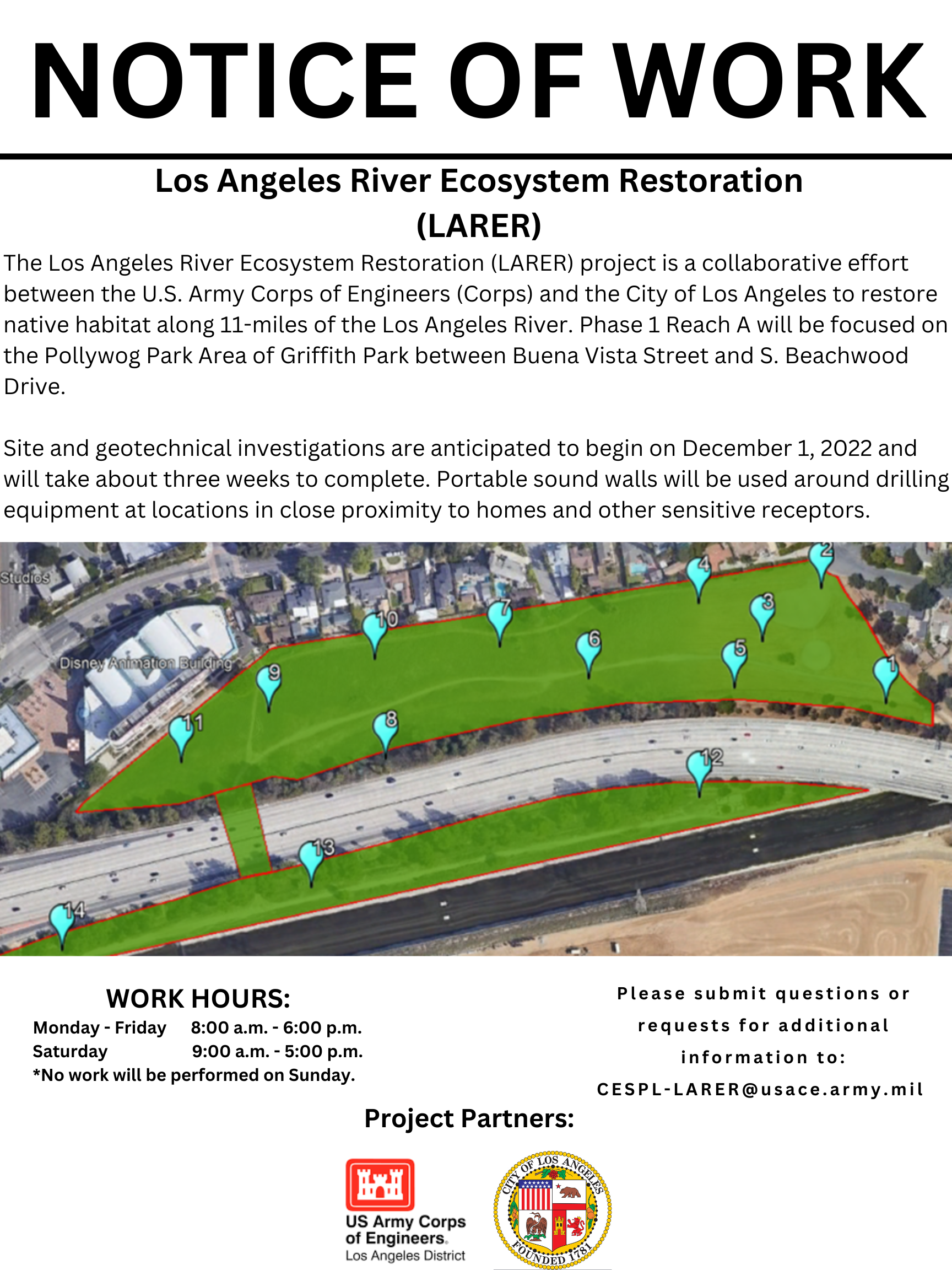 NOTICE OF WORK

Los Angeles River Ecosystem Restoration (LARER)

The Los Angeles River Ecosystem Restoration (LARER) project is a collaborative effort between the U.S. Army Corps of Engineers (Corps) and the City of Los Angeles to restore native habitat along 11-miles of the Los Angeles River. Phase 1 Reach A will be focused on the Pollywog Park Area of Griffith Park between Buena Vista Street and S. Beachwood Drive.

Site and geotechnical investigations are anticipated to begin on December 1, 2022 and will take about three weeks to complete. Portable sound walls will be used around drilling equipment at locations in close proximity to homes and other sensitive receptors.

Studios
Disney Animation Building
2
4
3
7
10
6
5
1
9
8
11
12
13
14

WORK HOURS:
Monday - Friday 8:00 a.m. - 6:00 p.m.
Saturday 9:00 a.m. - 5:00 p.m.
*No work will be performed on Sunday.

Please submit questions or requests for additional information to:
CESPL-LARER@usace.army.mil

Project Partners:

US Army Corps of Engineers.
Los Angeles District

CITY OF LOS ANGELES
FOUNDED 1781